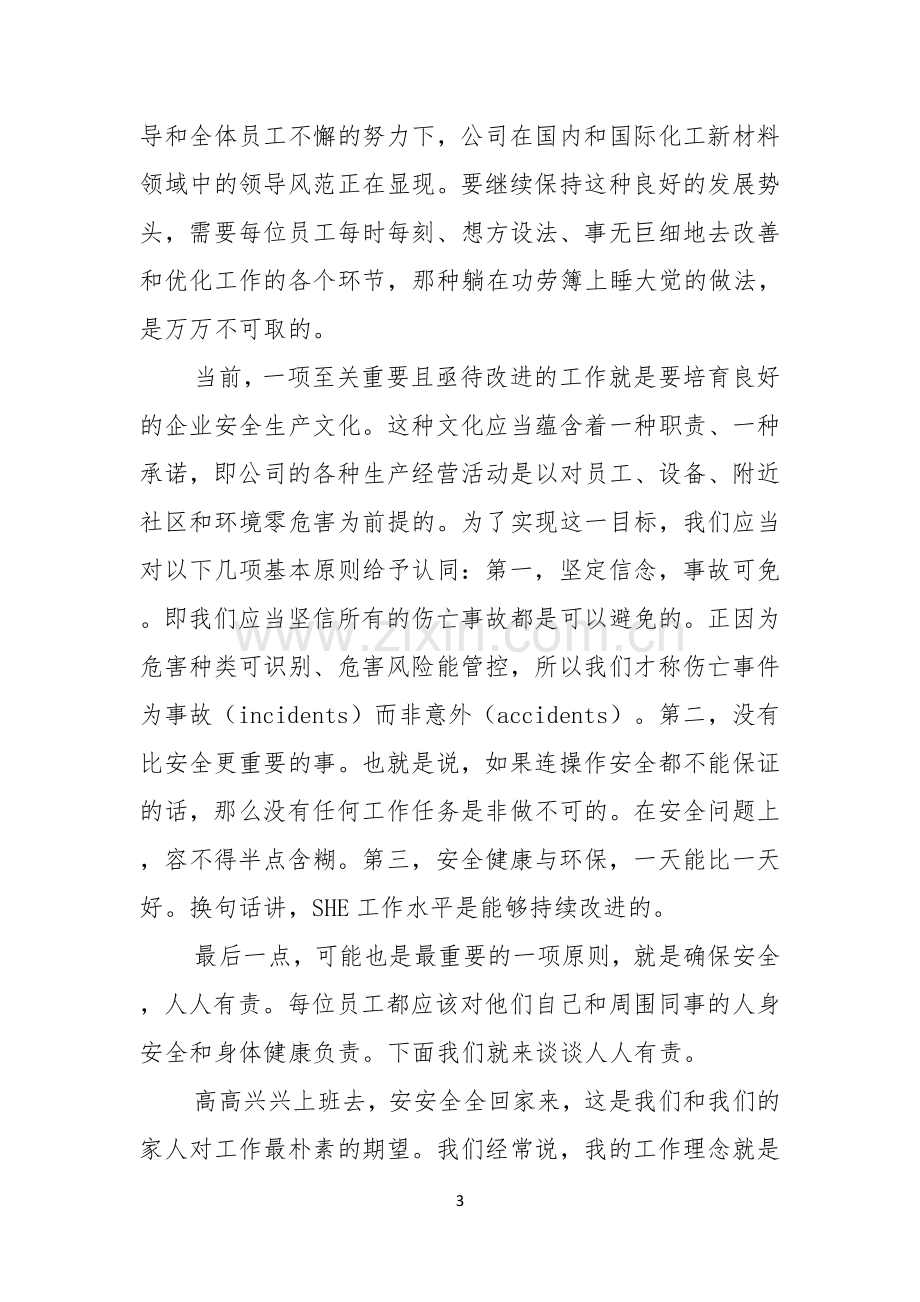 导和全体员工不懈的努力下，公司在国内和国际化工新材料领域中的领导风范正在显现。要继续保持这种良好的发展势头，需要每位员工每时每刻、想方设法、事无巨细地去改善和优化工作的各个环节，那种躺在功劳簿上睡大觉的做法，是万万不可取的。

当前，一项至关重要且亟待改进的工作就是要培育良好的企业安全生产文化。这种文化应当蕴含着一种职责、一种承诺，即公司的各种生产经营活动是以对员工、设备、附近社区和环境零危害为前提的。为了实现这一目标，我们应当对以下几项基本原则给予认同：第一，坚定信念，事故可免。即我们应当坚信所有的伤亡事故都是可以避免的。正因为危害种类可识别、危害风险能管控，所以我们才称伤亡事件为事故（incidents）而非意外（accidents）。第二，没有比安全更重要的事。也就是说，如果连操作安全都不能保证的话，那么没有任何工作任务是非做不可的。在安全问题上，容不得半点含糊。第三，安全健康与环保，一天能比一天好。换句话讲，SHE工作水平是能够持续改进的。

最后一点，可能也是最重要的一项原则，就是确保安全，人人有责。每位员工都应该对他们自己和周围同事的人身安全和身体健康负责。下面我们就来谈谈人人有责。

高高兴兴上班去，安安全全回家来，这是我们和我们的家人对工作最朴素的期望。我们经常说，我的工作理念就是

3

www.zixin.com.cn